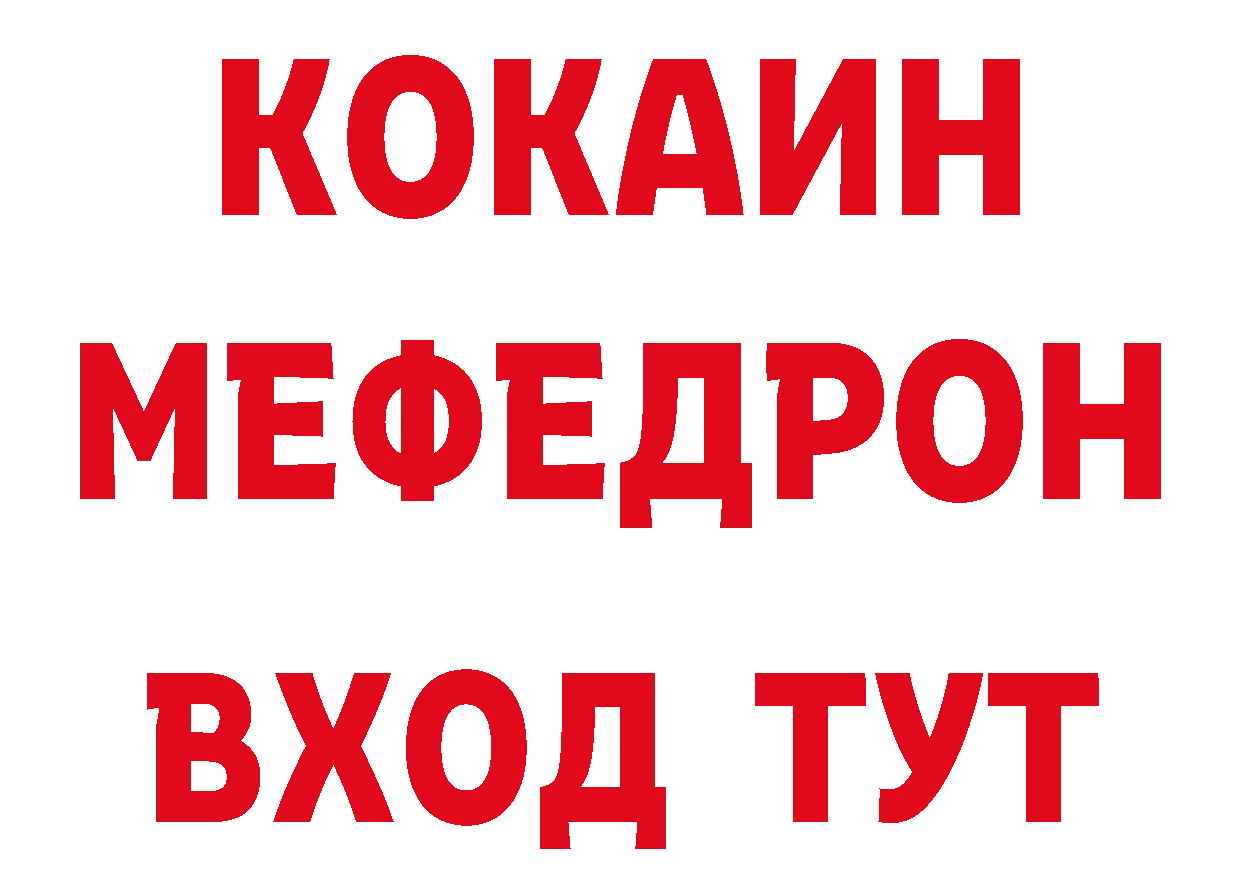 КОКАИН
МЕФЕДРОН
ВХОД ТУТ